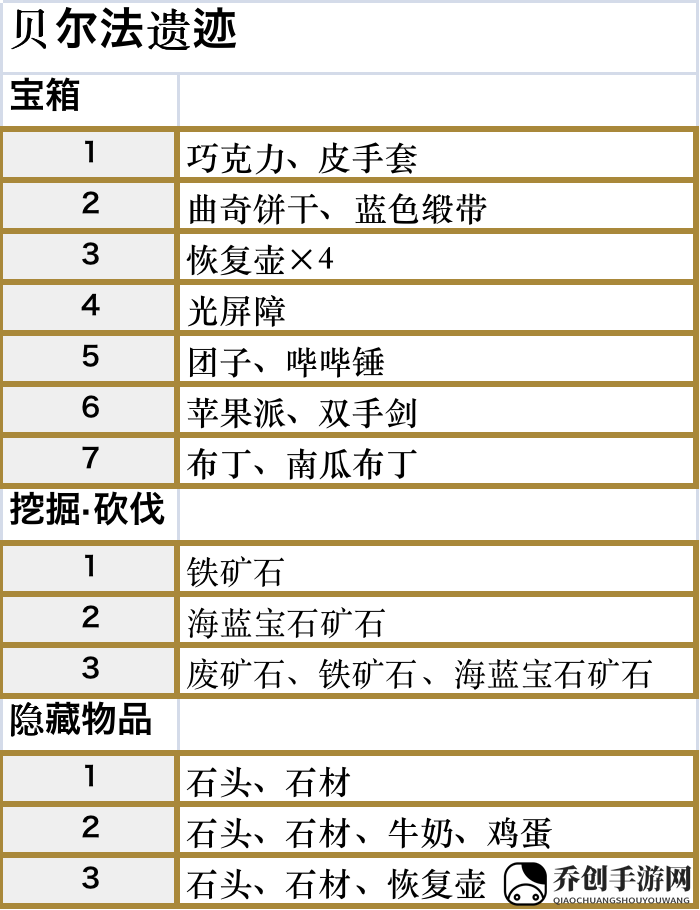 贝尔法遗迹

| 宝箱 | |
|---|---|
| 1 | 巧克力、皮手套 |
| 2 | 曲奇饼干、蓝色缎带 |
| 3 | 恢复壶×4 |
| 4 | 光屏障 |
| 5 | 团子、哔哔锤 |
| 6 | 苹果派、双手剑 |
| 7 | 布丁、南瓜布丁 |
| 挖掘·砍伐 | |
| 1 | 铁矿石 |
| 2 | 海蓝宝石矿石 |
| 3 | 废矿石、铁矿石、海蓝宝石矿石 |
| 隐藏物品 | |
| 1 | 石头、石材 |
| 2 | 石头、石材、牛奶、鸡蛋 |
| 3 | 石头、石材、恢复壶 |

乔创手游网
QIAOCHUANGSHOUYOUWANG